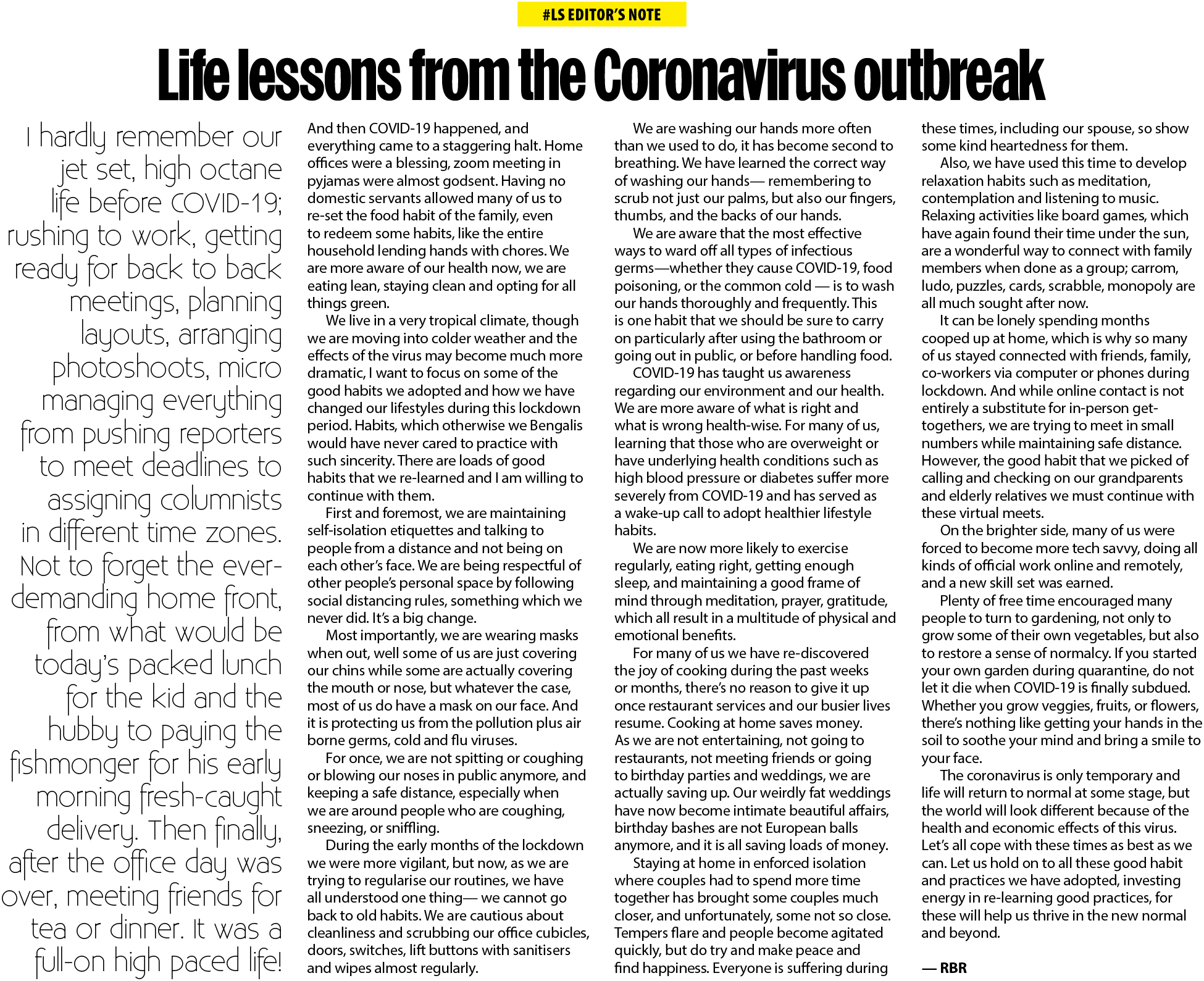 #LS EDITOR'S NOTE

Life lessons from the Coronavirus outbreak

I hardly remember our jet set, high octane life before COVID-19; rushing to work, getting ready for back to back meetings, planning layouts, arranging photoshoots, micro managing everything from pushing reporters to meet deadlines to assigning columnists in different time zones. Not to forget the ever-demanding home front, from what would be today's packed lunch for the kid and the hubby to paying the fishmonger for his early morning fresh-caught delivery. Then finally, after the office day was over, meeting friends for tea or dinner. It was a full-on high paced life!

And then COVID-19 happened, and everything came to a staggering halt. Home offices were a blessing, zoom meeting in pyjamas were almost godsent. Having no domestic servants allowed many of us to re-set the food habit of the family, even to redeem some habits, like the entire household lending hands with chores. We are more aware of our health now, we are eating lean, staying clean and opting for all things green.

We live in a very tropical climate, though we are moving into colder weather and the effects of the virus may become much more dramatic, I want to focus on some of the good habits we adopted and how we have changed our lifestyles during this lockdown period. Habits, which otherwise we Bengalis would have never cared to practice with such sincerity. There are loads of good habits that we re-learned and I am willing to continue with them.

First and foremost, we are maintaining self-isolation etiquettes and talking to people from a distance and not being on each other's face. We are being respectful of other people's personal space by following social distancing rules, something which we never did. It's a big change.

Most importantly, we are wearing masks when out, well some of us are just covering our chins while some are actually covering the mouth or nose, but whatever the case, most of us do have a mask on our face. And it is protecting us from the pollution plus air borne germs, cold and flu viruses.

For once, we are not spitting or coughing or blowing our noses in public anymore, and keeping a safe distance, especially when we are around people who are coughing, sneezing, or sniffling.

During the early months of the lockdown we were more vigilant, but now, as we are trying to regularise our routines, we have all understood one thing— we cannot go back to old habits. We are cautious about cleanliness and scrubbing our office cubicles, doors, switches, lift buttons with sanitisers and wipes almost regularly.

We are washing our hands more often than we used to do, it has become second to breathing. We have learned the correct way of washing our hands— remembering to scrub not just our palms, but also our fingers, thumbs, and the backs of our hands.

We are aware that the most effective ways to ward off all types of infectious germs—whether they cause COVID-19, food poisoning, or the common cold — is to wash our hands thoroughly and frequently. This is one habit that we should be sure to carry on particularly after using the bathroom or going out in public, or before handling food.

COVID-19 has taught us awareness regarding our environment and our health. We are more aware of what is right and what is wrong health-wise. For many of us, learning that those who are overweight or have underlying health conditions such as high blood pressure or diabetes suffer more severely from COVID-19 and has served as a wake-up call to adopt healthier lifestyle habits.

We are now more likely to exercise regularly, eating right, getting enough sleep, and maintaining a good frame of mind through meditation, prayer, gratitude, which all result in a multitude of physical and emotional benefits.

For many of us we have re-discovered the joy of cooking during the past weeks or months, there's no reason to give it up once restaurant services and our busier lives resume. Cooking at home saves money. As we are not entertaining, not going to restaurants, not meeting friends or going to birthday parties and weddings, we are actually saving up. Our weirdly fat weddings have now become intimate beautiful affairs, birthday bashes are not European balls anymore, and it is all saving loads of money.

Staying at home in enforced isolation where couples had to spend more time together has brought some couples much closer, and unfortunately, some not so close. Tempers flare and people become agitated quickly, but do try and make peace and find happiness. Everyone is suffering during these times, including our spouse, so show some kind heartedness for them.

Also, we have used this time to develop relaxation habits such as meditation, contemplation and listening to music. Relaxing activities like board games, which have again found their time under the sun, are a wonderful way to connect with family members when done as a group; carrom, ludo, puzzles, cards, scrabble, monopoly are all much sought after now.

It can be lonely spending months cooped up at home, which is why so many of us stayed connected with friends, family, co-workers via computer or phones during lockdown. And while online contact is not entirely a substitute for in-person get-togethers, we are trying to meet in small numbers while maintaining safe distance. However, the good habit that we picked of calling and checking on our grandparents and elderly relatives we must continue with these virtual meets.

On the brighter side, many of us were forced to become more tech savvy, doing all kinds of official work online and remotely, and a new skill set was earned.

Plenty of free time encouraged many people to turn to gardening, not only to grow some of their own vegetables, but also to restore a sense of normalcy. If you started your own garden during quarantine, do not let it die when COVID-19 is finally subdued. Whether you grow veggies, fruits, or flowers, there's nothing like getting your hands in the soil to soothe your mind and bring a smile to your face.

The coronavirus is only temporary and life will return to normal at some stage, but the world will look different because of the health and economic effects of this virus. Let's all cope with these times as best as we can. Let us hold on to all these good habit and practices we have adopted, investing energy in re-learning good practices, for these will help us thrive in the new normal and beyond.

— RBR